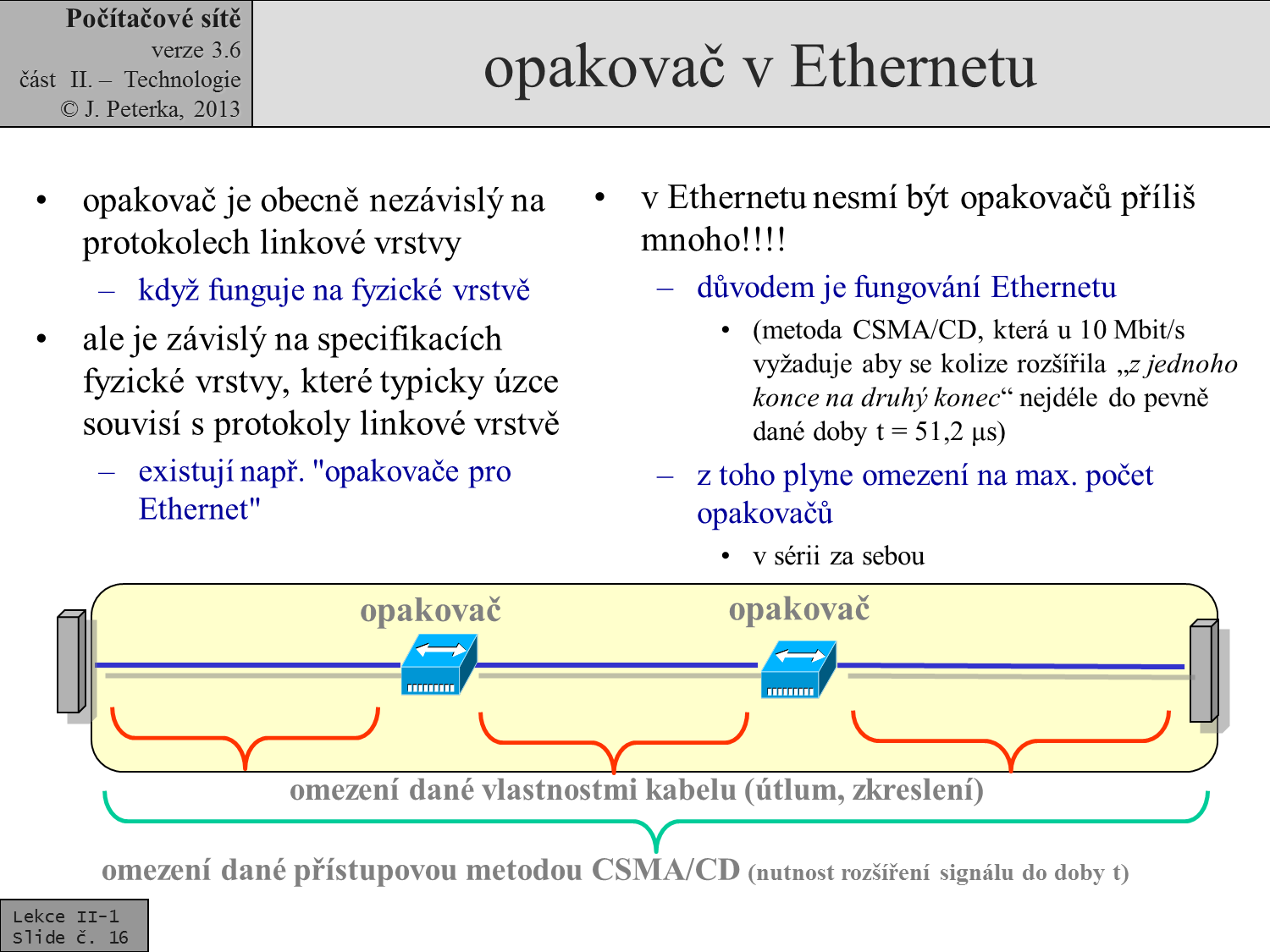 Počítačové sítě
verze 3.6
část II. – Technologie
© J. Peterka, 2013

opakovač v Ethernetu

• opakovač je obecně nezávislý na protokolech linkové vrstvy
– když funguje na fyzické vrstvě
• ale je závislý na specifikacích fyzické vrstvy, které typicky úzce souvisí s protokoly linkové vrstvě
– existují např. "opakovače pro Ethernet"

• v Ethernetu nesmí být opakovačů příliš mnoho!!!!
– důvodem je fungování Ethernetu
• (metoda CSMA/CD, která u 10 Mbit/s vyžaduje aby se kolize rozšířila „z jednoho konce na druhý konec“ nejdéle do pevně dané doby t = 51,2 μs)
– z toho plyne omezení na max. počet opakovačů
• v sérii za sebou

opakovač
opakovač

omezení dané vlastnostmi kabelu (útlum, zkreslení)

omezení dané přístupovou metodou CSMA/CD (nutnost rozšíření signálu do doby t)

Lekce II-1
Slide č. 16